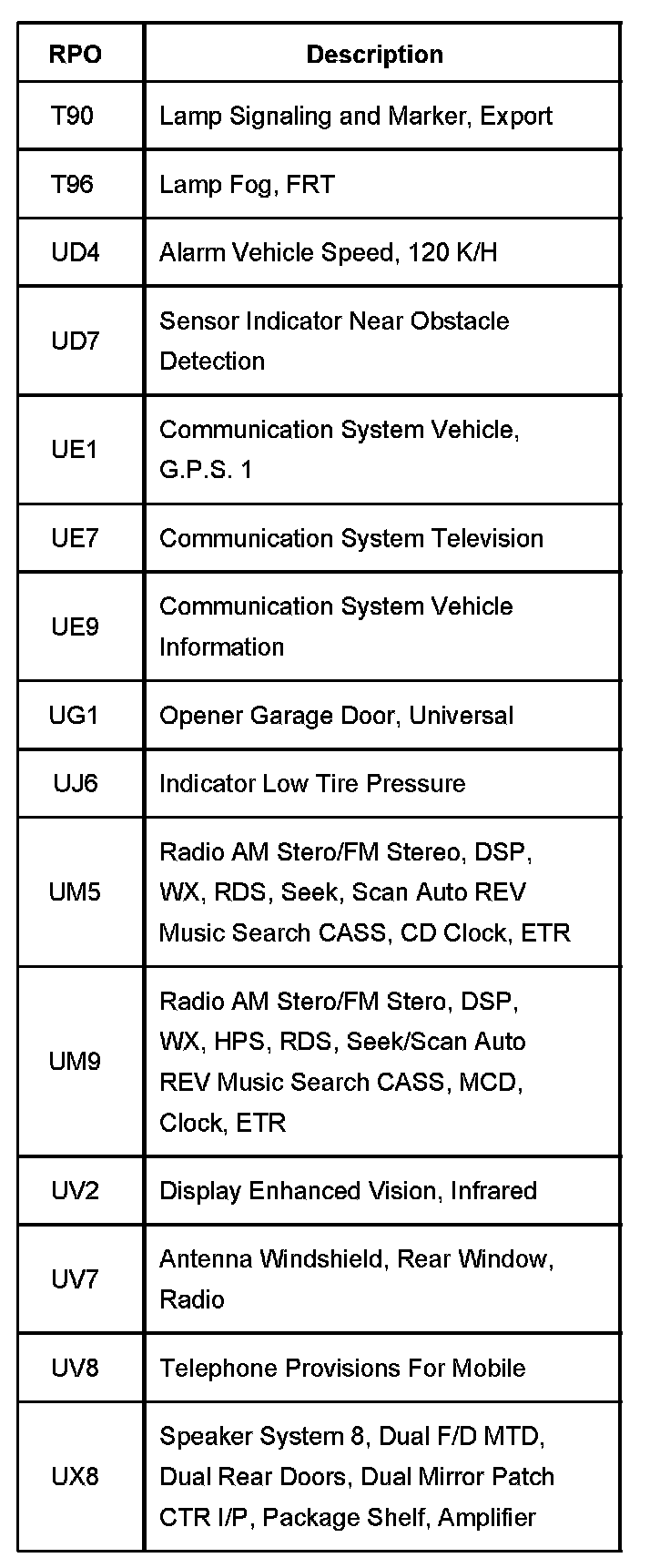 | RPO | Description |
|---|---|
| T90 | Lamp Signaling and Marker, Export |
| T96 | Lamp Fog, FRT |
| UD4 | Alarm Vehicle Speed, 120 K/H |
| UD7 | Sensor Indicator Near Obstacle Detection |
| UE1 | Communication System Vehicle, G.P.S. 1 |
| UE7 | Communication System Television |
| UE9 | Communication System Vehicle Information |
| UG1 | Opener Garage Door, Universal |
| UJ6 | Indicator Low Tire Pressure |
| UM5 | Radio AM Stero/FM Stereo, DSP, WX, RDS, Seek, Scan Auto REV Music Search CASS, CD Clock, ETR |
| UM9 | Radio AM Stero/FM Stero, DSP, WX, HPS, RDS, Seek/Scan Auto REV Music Search CASS, MCD, Clock, ETR |
| UV2 | Display Enhanced Vision, Infrared |
| UV7 | Antenna Windshield, Rear Window, Radio |
| UV8 | Telephone Provisions For Mobile |
| UX8 | Speaker System 8, Dual F/D MTD, Dual Rear Doors, Dual Mirror Patch CTR I/P, Package Shelf, Amplifier |